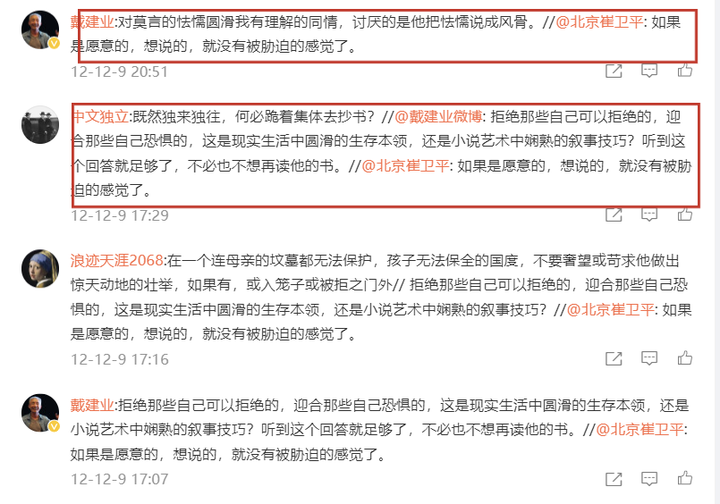 戴建业:对莫言的怯懦圆滑我有理解的同情，讨厌的是他把怯懦说成风骨。//@北京崔卫平: 如果是愿意的，想说的，就没有被胁迫的感觉了。

12-12-9 20:51

中文独立:既然独来独往，何必跪着集体去抄书？//@戴建业微博: 拒绝那些自己可以拒绝的，迎合那些自己恐惧的，这是现实生活中圆滑的生存本领，还是小说艺术中娴熟的叙事技巧？听到这个回答就足够了，不必也不想再读他的书。//@北京崔卫平: 如果是愿意的，想说的，就没有被胁迫的感觉了。

12-12-9 17:29

浪迹天涯2068:在一个连母亲的坟墓都无法保护，孩子无法保全的国度，不要奢望或苛求他做出惊天动地的壮举，如果有，或入笼子或被拒之门外// 拒绝那些自己可以拒绝的，迎合那些自己恐惧的，这是现实生活中圆滑的生存本领，还是小说艺术中娴熟的叙事技巧？//@北京崔卫平: 如果是愿意的，想说的，就没有被胁迫的感觉了。

12-12-9 17:16

戴建业:拒绝那些自己可以拒绝的，迎合那些自己恐惧的，这是现实生活中圆滑的生存本领，还是小说艺术中娴熟的叙事技巧？听到这个回答就足够了，不必也不想再读他的书。//@北京崔卫平: 如果是愿意的，想说的，就没有被胁迫的感觉了。

12-12-9 17:07